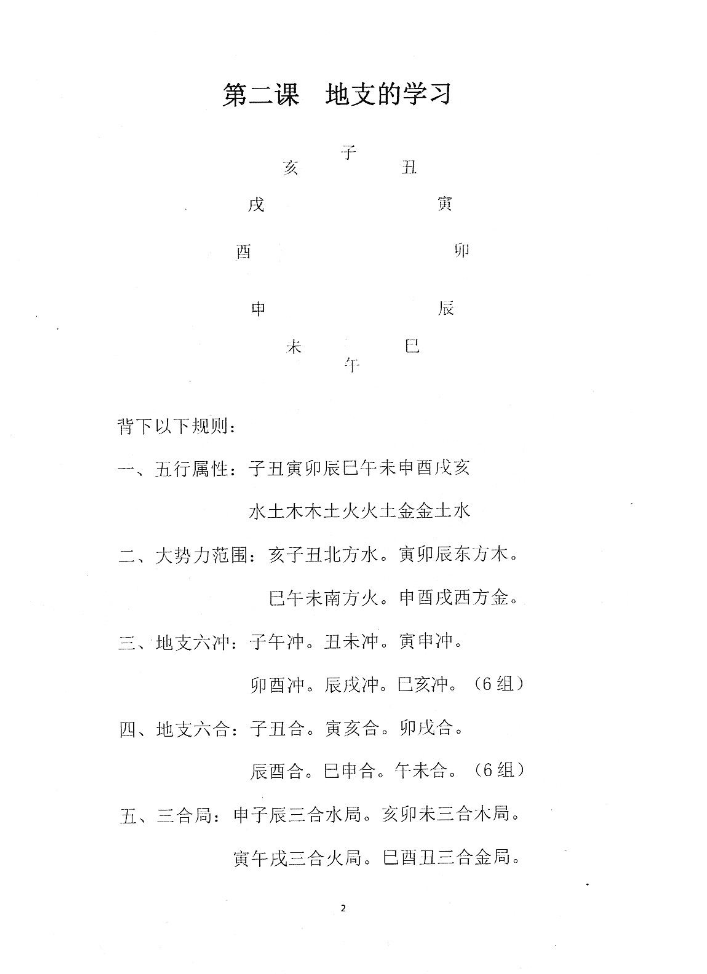 第二课　地支的学习

子
亥　丑
戌　寅
酉　卯
申　辰
未　巳
午

背下以下规则：

一、五行属性：子丑寅卯辰巳午未申酉戌亥

水土木木土火火土金金土水

二、大势力范围：亥子丑北方水。寅卯辰东方木。

巳午未南方火。申酉戌西方金。

三、地支六冲：子午冲。丑未冲。寅申冲。

卯酉冲。辰戌冲。巳亥冲。（6组）

四、地支六合：子丑合。寅亥合。卯戌合。

辰酉合。巳申合。午未合。（6组）

五、三合局：申子辰三合水局。亥卯未三合木局。

寅午戌三合火局。巳酉丑三合金局。

2